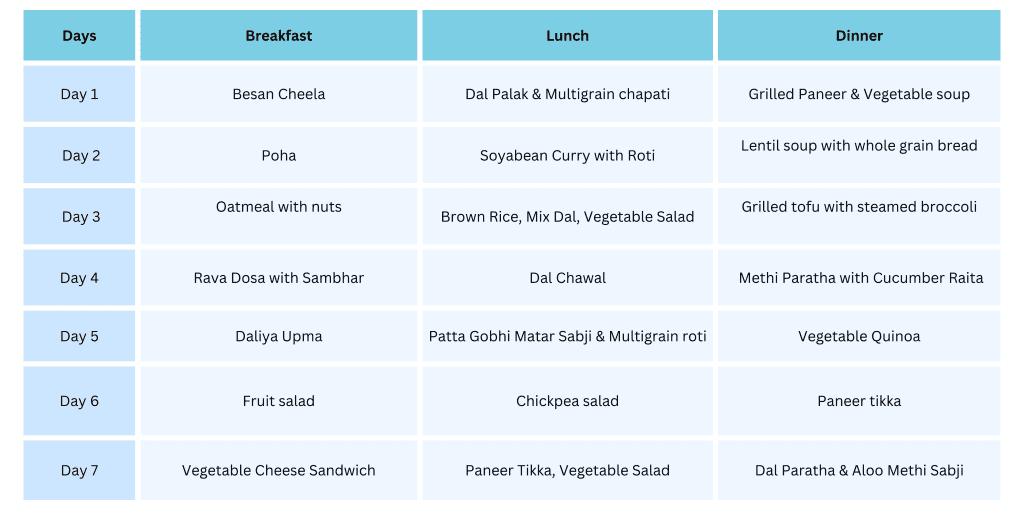 | Days | Breakfast | Lunch | Dinner |
|---|---|---|---|
| Day 1 | Besan Cheela | Dal Palak & Multigrain chapati | Grilled Paneer & Vegetable soup |
| Day 2 | Poha | Soyabean Curry with Roti | Lentil soup with whole grain bread |
| Day 3 | Oatmeal with nuts | Brown Rice, Mix Dal, Vegetable Salad | Grilled tofu with steamed broccoli |
| Day 4 | Rava Dosa with Sambhar | Dal Chawal | Methi Paratha with Cucumber Raita |
| Day 5 | Daliya Upma | Patta Gobhi Matar Sabji & Multigrain roti | Vegetable Quinoa |
| Day 6 | Fruit salad | Chickpea salad | Paneer tikka |
| Day 7 | Vegetable Cheese Sandwich | Paneer Tikka, Vegetable Salad | Dal Paratha & Aloo Methi Sabji |